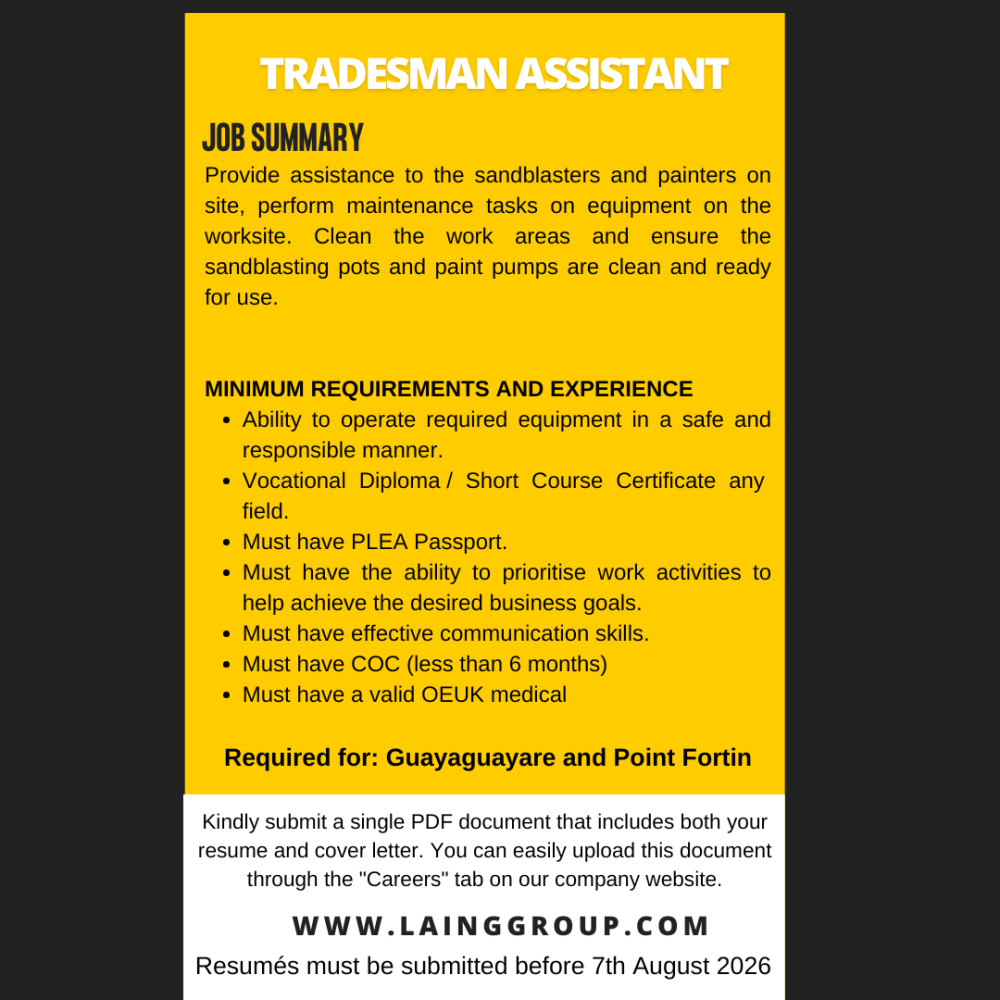 TRADESMAN ASSISTANT

JOB SUMMARY

Provide assistance to the sandblasters and painters on site, perform maintenance tasks on equipment on the worksite. Clean the work areas and ensure the sandblasting pots and paint pumps are clean and ready for use.

MINIMUM REQUIREMENTS AND EXPERIENCE

• Ability to operate required equipment in a safe and responsible manner.
• Vocational Diploma / Short Course Certificate any field.
• Must have PLEA Passport.
• Must have the ability to prioritise work activities to help achieve the desired business goals.
• Must have effective communication skills.
• Must have COC (less than 6 months)
• Must have a valid OEUK medical

Required for: Guayaguayare and Point Fortin

Kindly submit a single PDF document that includes both your resume and cover letter. You can easily upload this document through the "Careers" tab on our company website.

WWW.LAINGGROUP.COM

Resumés must be submitted before 7th August 2026